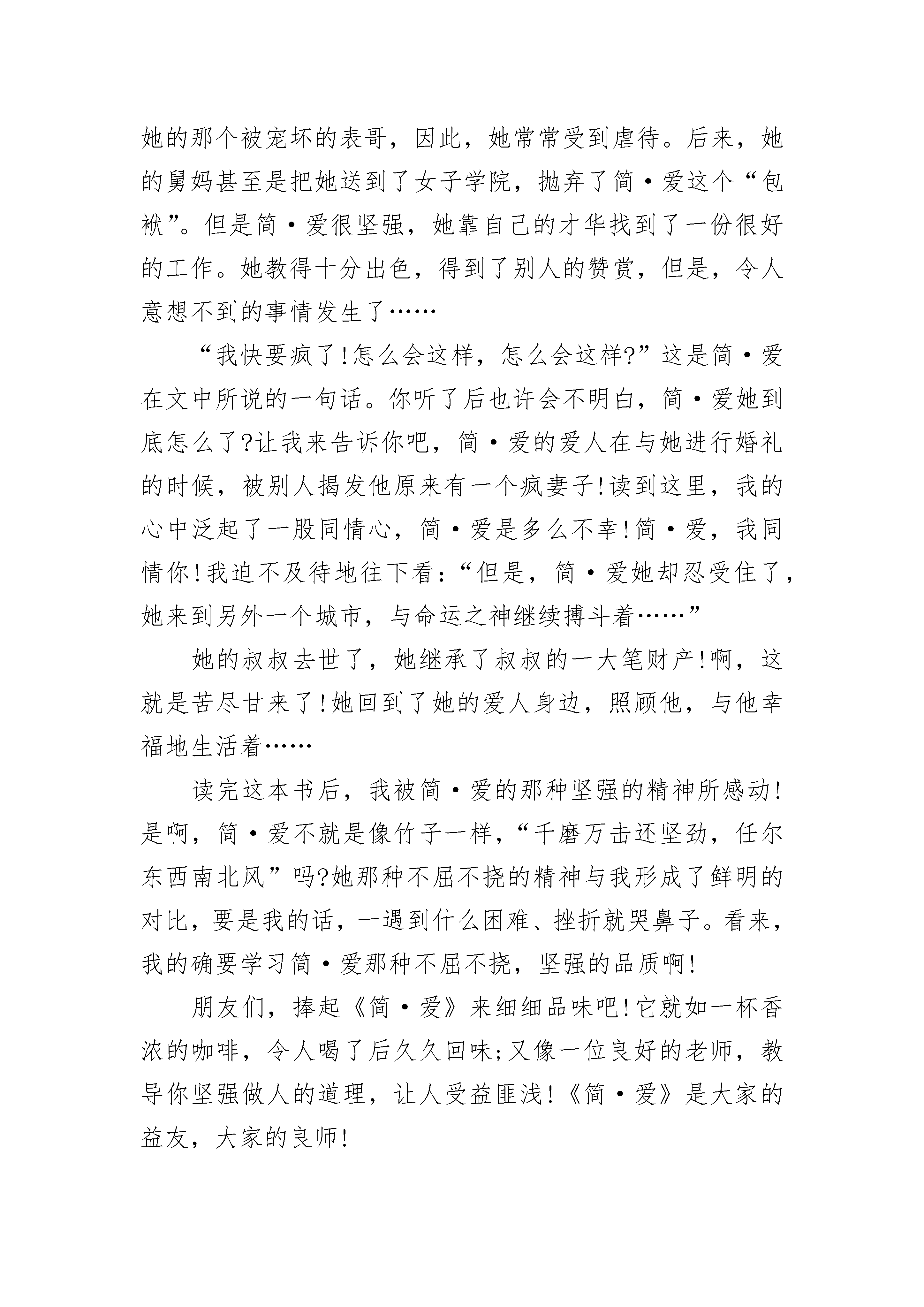 她的那个被宠坏的表哥，因此，她常常受到虐待。后来，她的舅妈甚至是把她送到了女子学院，抛弃了简·爱这个“包袱”。但是简·爱很坚强，她靠自己的才华找到了一份很好的工作。她教得十分出色，得到了别人的赞赏，但是，令人意想不到的事情发生了……

“我快要疯了!怎么会这样，怎么会这样?”这是简·爱在文中所说的一句话。你听了后也许会不明白，简·爱她到底怎么了?让我来告诉你吧，简·爱的爱人在与她进行婚礼的时候，被别人揭发他原来有一个疯妻子!读到这里，我的心中泛起了一股同情心，简·爱是多么不幸!简·爱，我同情你!我迫不及待地往下看:“但是，简·爱她却忍受住了，她来到另外一个城市，与命运之神继续搏斗着……”

她的叔叔去世了，她继承了叔叔的一大笔财产!啊，这就是苦尽甘来了!她回到了她的爱人身边，照顾他，与他幸福地生活着……

读完这本书后，我被简·爱的那种坚强的精神所感动!是啊，简·爱不就是像竹子一样，“千磨万击还坚劲，任尔东西南北风”吗?她那种不屈不挠的精神与我形成了鲜明的对比，要是我的话，一遇到什么困难、挫折就哭鼻子。看来，我的确要学习简·爱那种不屈不挠，坚强的品质啊!

朋友们，捧起《简·爱》来细细品味吧!它就如一杯香浓的咖啡，令人喝了后久久回味;又像一位良好的老师，教导你坚强做人的道理，让人受益匪浅!《简·爱》是大家的益友，大家的良师!